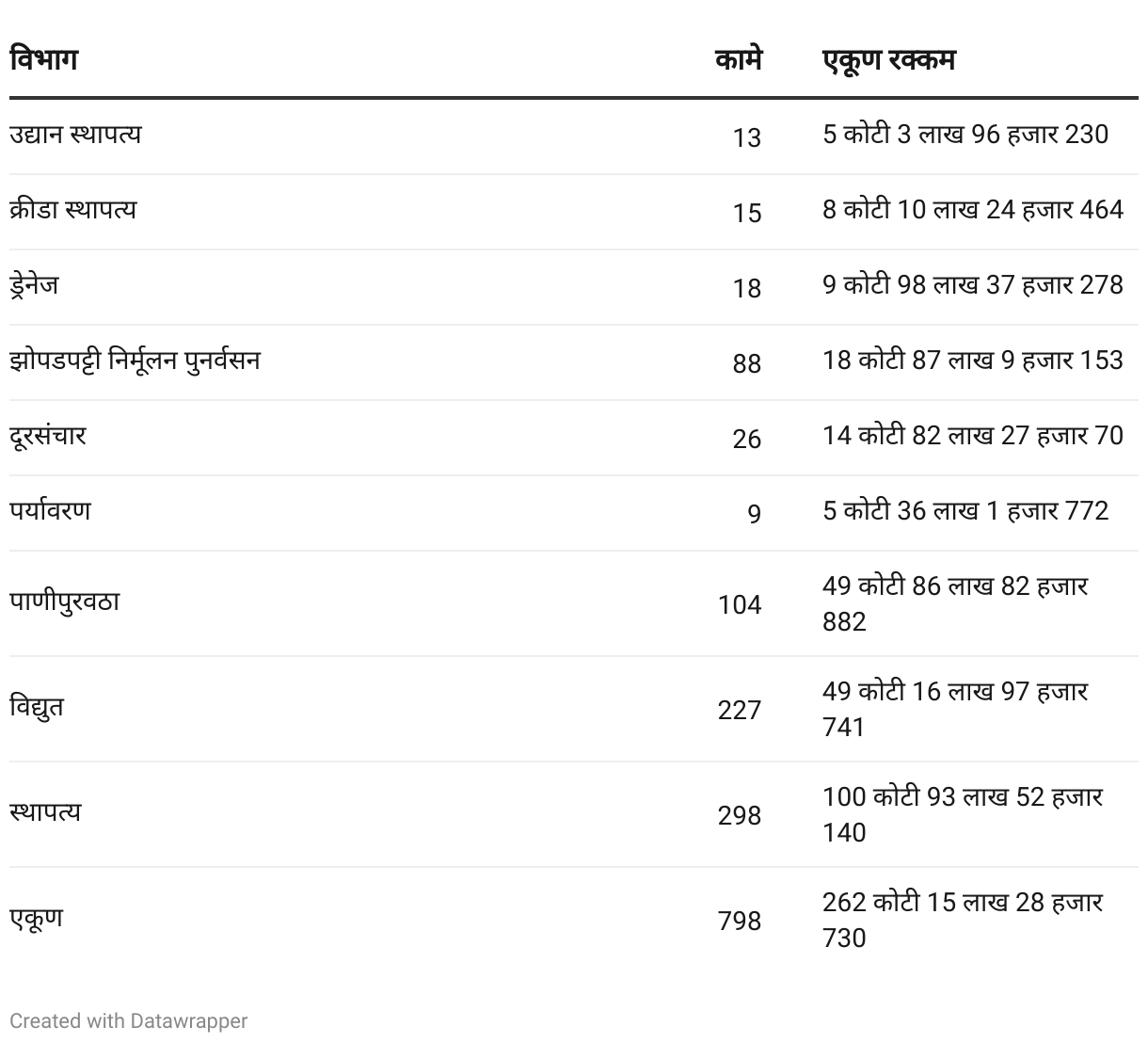 | विभाग | कामे | एकूण रक्कम |
|---|---|---|
| उद्यान स्थापत्य | 13 | 5 कोटी 3 लाख 96 हजार 230 |
| क्रीडा स्थापत्य | 15 | 8 कोटी 10 लाख 24 हजार 464 |
| ड्रेनेज | 18 | 9 कोटी 98 लाख 37 हजार 278 |
| झोपडपट्टी निर्मूलन पुनर्वसन | 88 | 18 कोटी 87 लाख 9 हजार 153 |
| दूरसंचार | 26 | 14 कोटी 82 लाख 27 हजार 70 |
| पर्यावरण | 9 | 5 कोटी 36 लाख 1 हजार 772 |
| पाणीपुरवठा | 104 | 49 कोटी 86 लाख 82 हजार 882 |
| विद्युत | 227 | 49 कोटी 16 लाख 97 हजार 741 |
| स्थापत्य | 298 | 100 कोटी 93 लाख 52 हजार 140 |
| एकूण | 798 | 262 कोटी 15 लाख 28 हजार 730 |

Created with Datawrapper